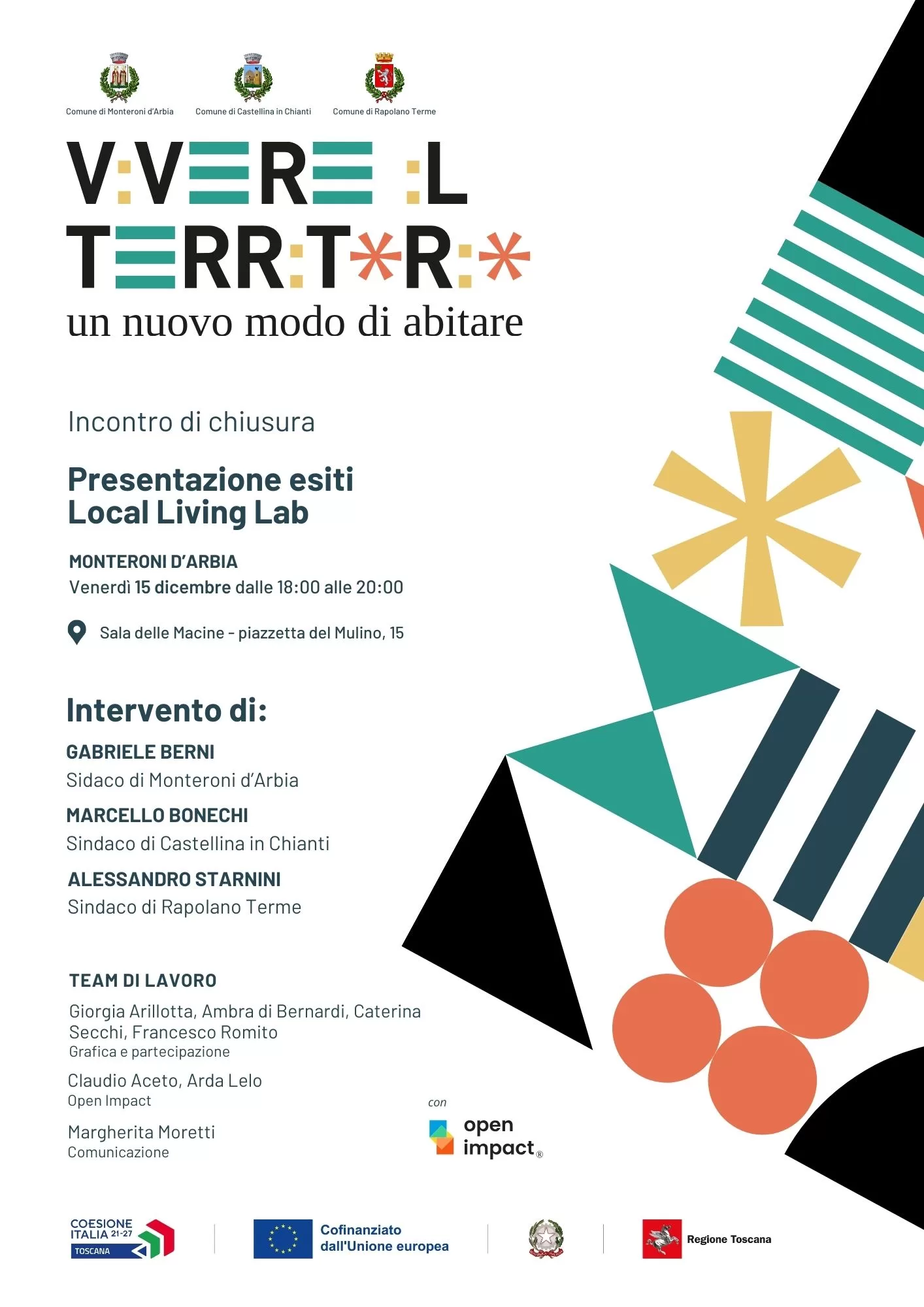 Comune di Monteroni d'Arbia
Comune di Castellina in Chianti
Comune di Rapolano Terme

V:VERE :L
TERR:T*R:*
un nuovo modo di abitare

Incontro di chiusura

Presentazione esiti
Local Living Lab

MONTERONI D'ARBIA
Venerdì 15 dicembre dalle 18:00 alle 20:00

Sala delle Macine - piazzetta del Mulino, 15

Intervento di:

GABRIELE BERNI
Sidaco di Monteroni d'Arbia

MARCELLO BONECHI
Sindaco di Castellina in Chianti

ALESSANDRO STARNINI
Sindaco di Rapolano Terme

TEAM DI LAVORO

Giorgia Arillotta, Ambra di Bernardi, Caterina Secchi, Francesco Romito
Grafica e partecipazione

Claudio Aceto, Arda Lelo
Open Impact

Margherita Moretti
Comunicazione

con
open impact®

COESIONE ITALIA 21-27 TOSCANA

Cofinanziato dall'Unione europea

Regione Toscana